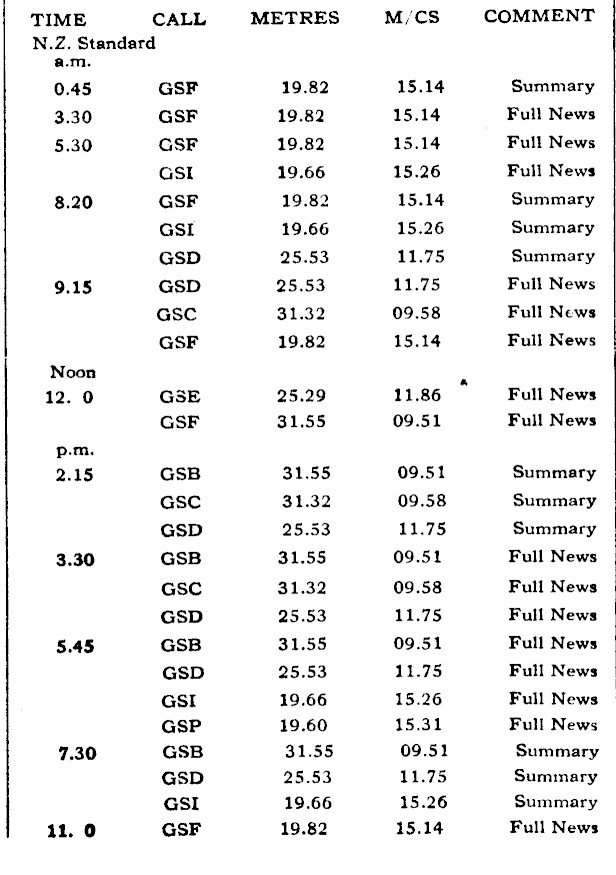 | TIME | CALL | METRES | M/CS | COMMENT |
|---|---|---|---|---|
| N.Z. Standard a.m. | | | | |
| 0.45 | GSF | 19.82 | 15.14 | Summary |
| 3.30 | GSF | 19.82 | 15.14 | Full News |
| 5.30 | GSF | 19.82 | 15.14 | Full News |
| | GSI | 19.66 | 15.26 | Full News |
| 8.20 | GSF | 19.82 | 15.14 | Summary |
| | GSI | 19.66 | 15.26 | Summary |
| | GSD | 25.53 | 11.75 | Summary |
| 9.15 | GSD | 25.53 | 11.75 | Full News |
| | GSC | 31.32 | 09.58 | Full News |
| | GSF | 19.82 | 15.14 | Full News |
| Noon | | | | |
| 12. 0 | GSE | 25.29 | 11.86 | Full News |
| | GSF | 31.55 | 09.51 | Full News |
| p.m. | | | | |
| 2.15 | GSB | 31.55 | 09.51 | Summary |
| | GSC | 31.32 | 09.58 | Summary |
| | GSD | 25.53 | 11.75 | Summary |
| 3.30 | GSB | 31.55 | 09.51 | Full News |
| | GSC | 31.32 | 09.58 | Full News |
| | GSD | 25.53 | 11.75 | Full News |
| 5.45 | GSB | 31.55 | 09.51 | Full News |
| | GSD | 25.53 | 11.75 | Full News |
| | GSI | 19.66 | 15.26 | Full News |
| | GSP | 19.60 | 15.31 | Full News |
| 7.30 | GSB | 31.55 | 09.51 | Summary |
| | GSD | 25.53 | 11.75 | Summary |
| | GSI | 19.66 | 15.26 | Summary |
| 11. 0 | GSF | 19.82 | 15.14 | Full News |